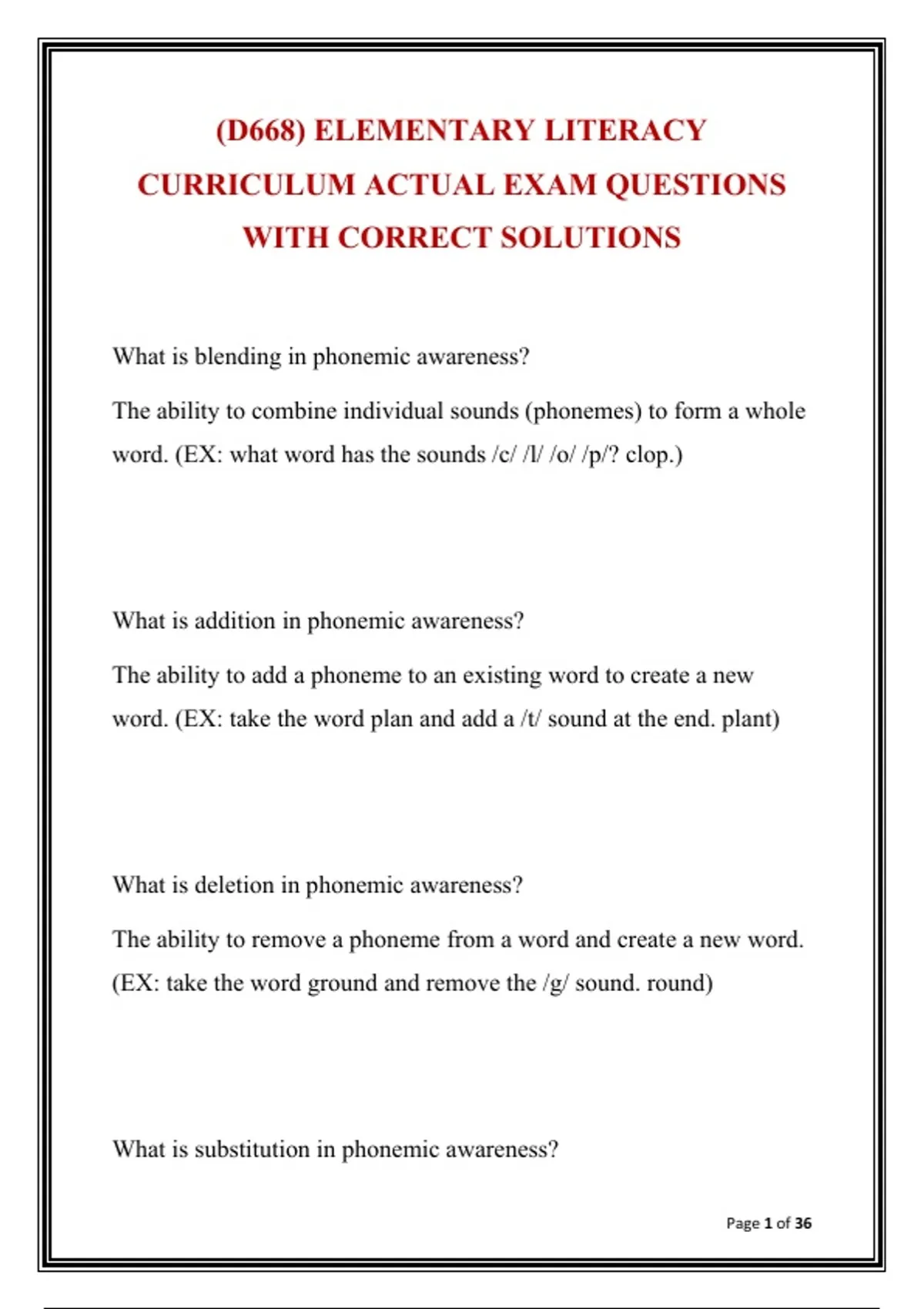 (D668) ELEMENTARY LITERACY CURRICULUM ACTUAL EXAM QUESTIONS WITH CORRECT SOLUTIONS

What is blending in phonemic awareness?

The ability to combine individual sounds (phonemes) to form a whole word. (EX: what word has the sounds /c/ /l/ /o/ /p/? clop.)

What is addition in phonemic awareness?

The ability to add a phoneme to an existing word to create a new word. (EX: take the word plan and add a /t/ sound at the end. plant)

What is deletion in phonemic awareness?

The ability to remove a phoneme from a word and create a new word. (EX: take the word ground and remove the /g/ sound. round)

What is substitution in phonemic awareness?

Page 1 of 36